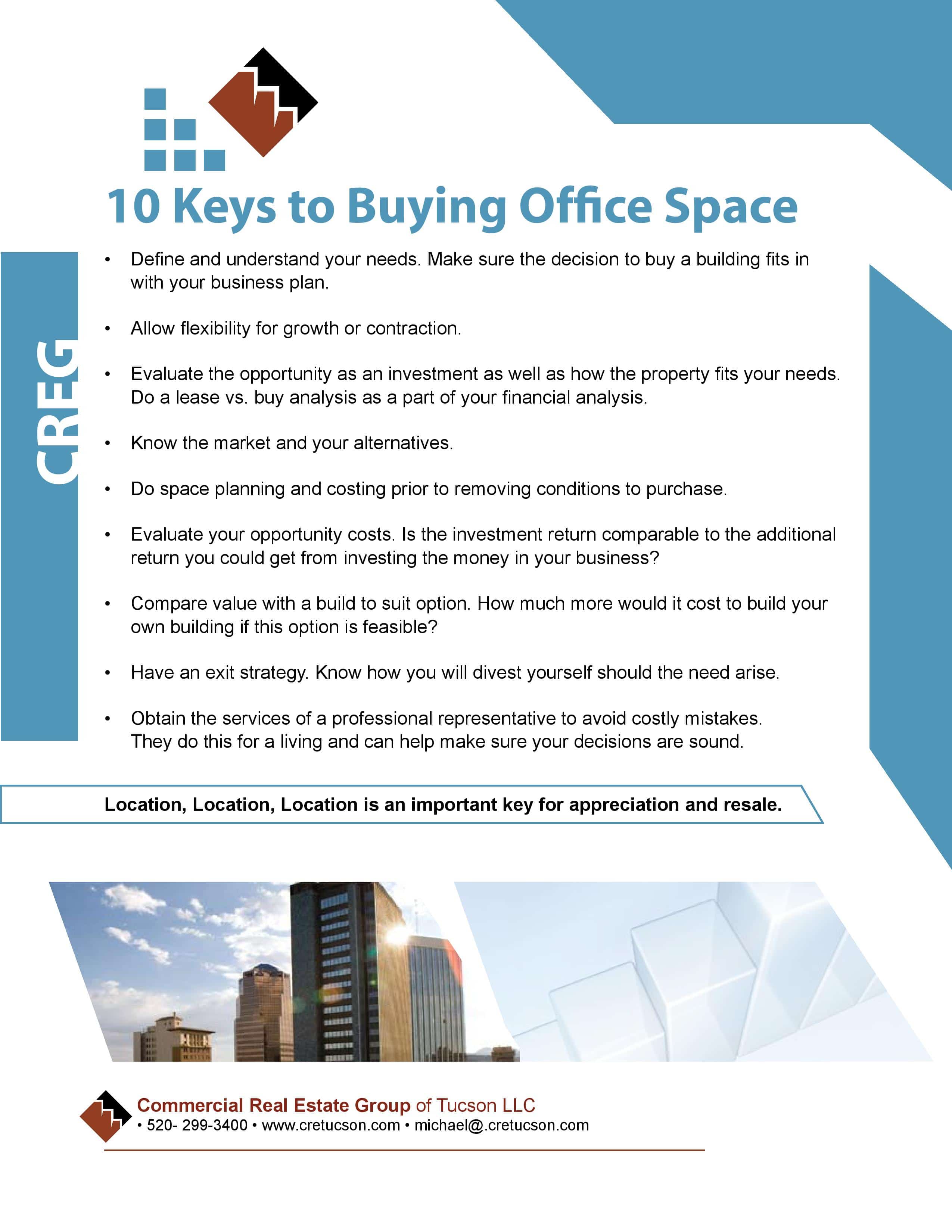 10 Keys to Buying Office Space

CREG

• Define and understand your needs. Make sure the decision to buy a building fits in with your business plan.

• Allow flexibility for growth or contraction.

• Evaluate the opportunity as an investment as well as how the property fits your needs. Do a lease vs. buy analysis as a part of your financial analysis.

• Know the market and your alternatives.

• Do space planning and costing prior to removing conditions to purchase.

• Evaluate your opportunity costs. Is the investment return comparable to the additional return you could get from investing the money in your business?

• Compare value with a build to suit option. How much more would it cost to build your own building if this option is feasible?

• Have an exit strategy. Know how you will divest yourself should the need arise.

• Obtain the services of a professional representative to avoid costly mistakes. They do this for a living and can help make sure your decisions are sound.

Location, Location, Location is an important key for appreciation and resale.

Commercial Real Estate Group of Tucson LLC
• 520- 299-3400 • www.cretucson.com • michael@.cretucson.com